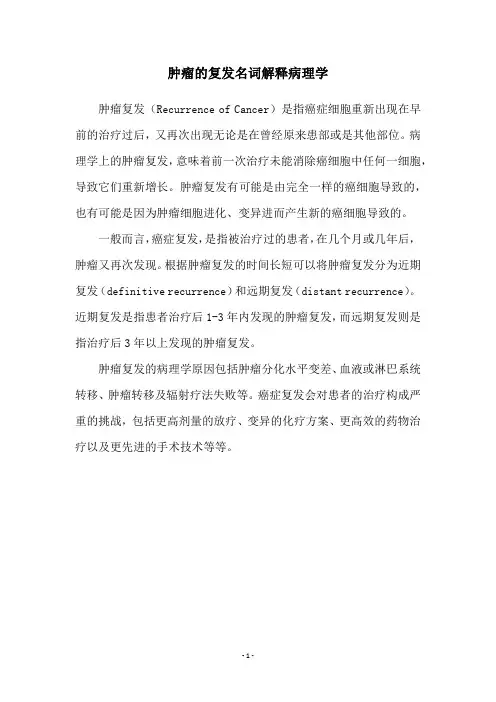 肿瘤的复发名词解释病理学

肿瘤复发（Recurrence of Cancer）是指癌症细胞重新出现在早前的治疗过后，又再次出现无论是在曾经原来患部或是其他部位。病理学上的肿瘤复发，意味着前一次治疗未能消除癌细胞中任何一细胞，导致它们重新增长。肿瘤复发有可能是由完全一样的癌细胞导致的，也有可能是因为肿瘤细胞进化、变异进而产生新的癌细胞导致的。

一般而言，癌症复发，是指被治疗过的患者，在几个月或几年后，肿瘤又再次发现。根据肿瘤复发的时间长短可以将肿瘤复发分为近期复发（definitive recurrence）和远期复发（distant recurrence）。近期复发是指患者治疗后 1-3 年内发现的肿瘤复发，而远期复发则是指治疗后 3 年以上发现的肿瘤复发。

肿瘤复发的病理学原因包括肿瘤分化水平变差、血液或淋巴系统转移、肿瘤转移及辐射疗法失败等。癌症复发会对患者的治疗构成严重的挑战，包括更高剂量的放疗、变异的化疗方案、更高效的药物治疗以及更先进的手术技术等等。

- 1 -